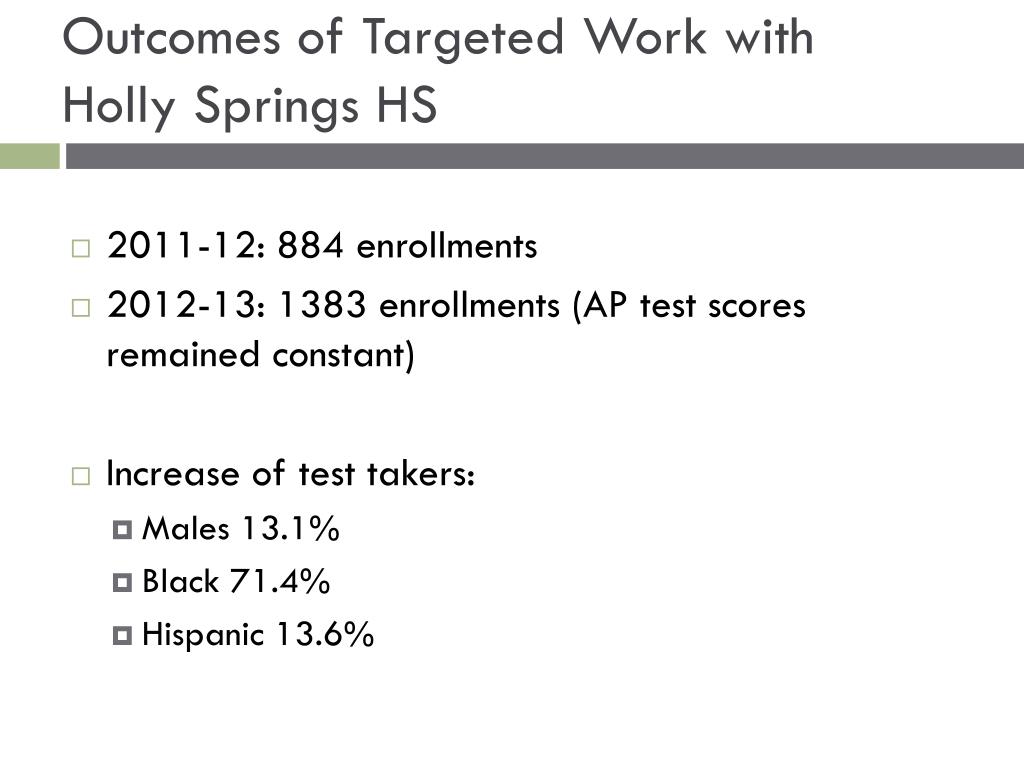 Outcomes of Targeted Work with Holly Springs HS

2011-12: 884 enrollments

2012-13: 1383 enrollments (AP test scores remained constant)

Increase of test takers:

Males 13.1%

Black 71.4%

Hispanic 13.6%